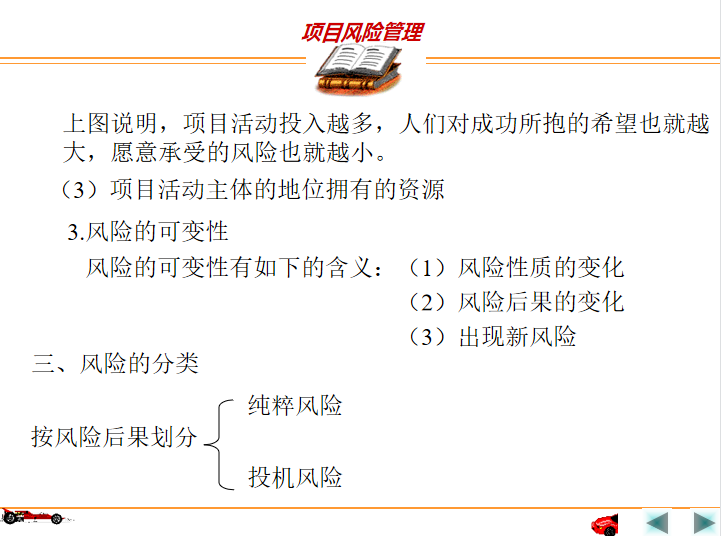 项目风险管理

上图说明，项目活动投入越多，人们对成功所抱的希望也就越大，愿意承受的风险也就越小。

（3）项目活动主体的地位拥有的资源

3.风险的可变性

风险的可变性有如下的含义：（1）风险性质的变化
（2）风险后果的变化
（3）出现新风险

三、风险的分类

按风险后果划分
纯粹风险
投机风险